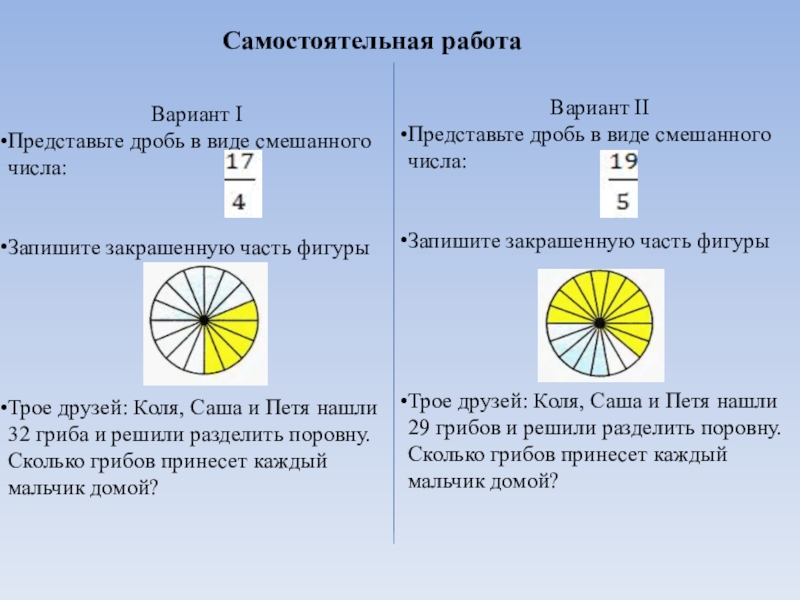 Самостоятельная работа

Вариант I

•Представьте дробь в виде смешанного числа: $\frac{17}{4}$

•Запишите закрашенную часть фигуры

•Трое друзей: Коля, Саша и Петя нашли 32 гриба и решили разделить поровну. Сколько грибов принесет каждый мальчик домой?

Вариант II

•Представьте дробь в виде смешанного числа: $\frac{19}{5}$

•Запишите закрашенную часть фигуры

•Трое друзей: Коля, Саша и Петя нашли 29 грибов и решили разделить поровну. Сколько грибов принесет каждый мальчик домой?